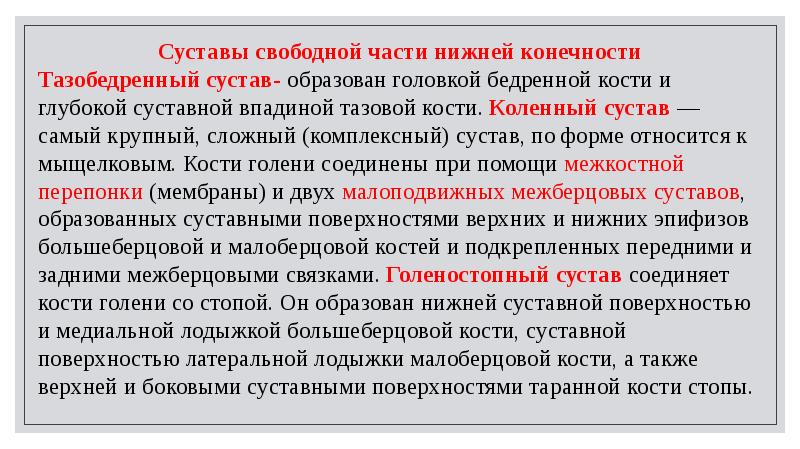 Суставы свободной части нижней конечности

Тазобедренный сустав- образован головкой бедренной кости и глубокой суставной впадиной тазовой кости. Коленный сустав — самый крупный, сложный (комплексный) сустав, по форме относится к мыщелковым. Кости голени соединены при помощи межкостной перепонки (мембраны) и двух малоподвижных межберцовых суставов, образованных суставными поверхностями верхних и нижних эпифизов большеберцовой и малоберцовой костей и подкрепленных передними и задними межберцовыми связками. Голеностопный сустав соединяет кости голени со стопой. Он образован нижней суставной поверхностью и медиальной лодыжкой большеберцовой кости, суставной поверхностью латеральной лодыжки малоберцовой кости, а также верхней и боковыми суставными поверхностями таранной кости стопы.